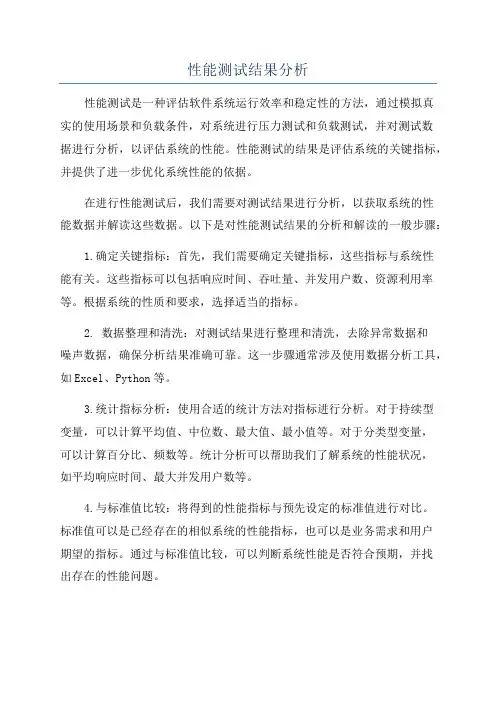 性能测试结果分析

性能测试是一种评估软件系统运行效率和稳定性的方法，通过模拟真实的使用场景和负载条件，对系统进行压力测试和负载测试，并对测试数据进行分析，以评估系统的性能。性能测试的结果是评估系统的关键指标，并提供了进一步优化系统性能的依据。

在进行性能测试后，我们需要对测试结果进行分析，以获取系统的性能数据并解读这些数据。以下是对性能测试结果的分析和解读的一般步骤：

1.确定关键指标：首先，我们需要确定关键指标，这些指标与系统性能有关。这些指标可以包括响应时间、吞吐量、并发用户数、资源利用率等。根据系统的性质和要求，选择适当的指标。

2. 数据整理和清洗：对测试结果进行整理和清洗，去除异常数据和噪声数据，确保分析结果准确可靠。这一步骤通常涉及使用数据分析工具，如Excel、Python等。

3.统计指标分析：使用合适的统计方法对指标进行分析。对于持续型变量，可以计算平均值、中位数、最大值、最小值等。对于分类型变量，可以计算百分比、频数等。统计分析可以帮助我们了解系统的性能状况，如平均响应时间、最大并发用户数等。

4.与标准值比较：将得到的性能指标与预先设定的标准值进行对比。标准值可以是已经存在的相似系统的性能指标，也可以是业务需求和用户期望的指标。通过与标准值比较，可以判断系统性能是否符合预期，并找出存在的性能问题。